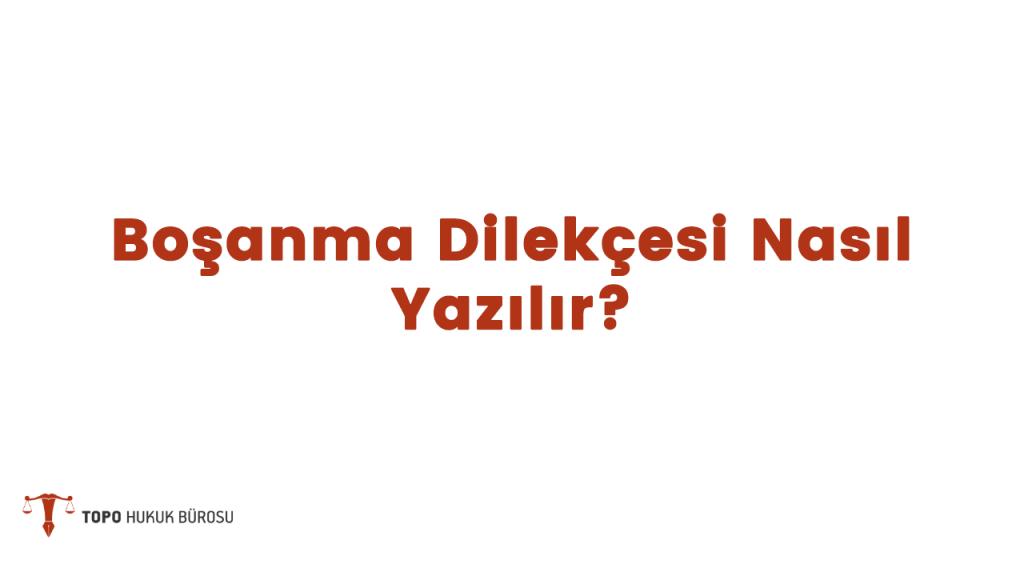 Boşanma Dilekçesi Nasıl Yazılır?

TOPO HUKUK BÜROSU